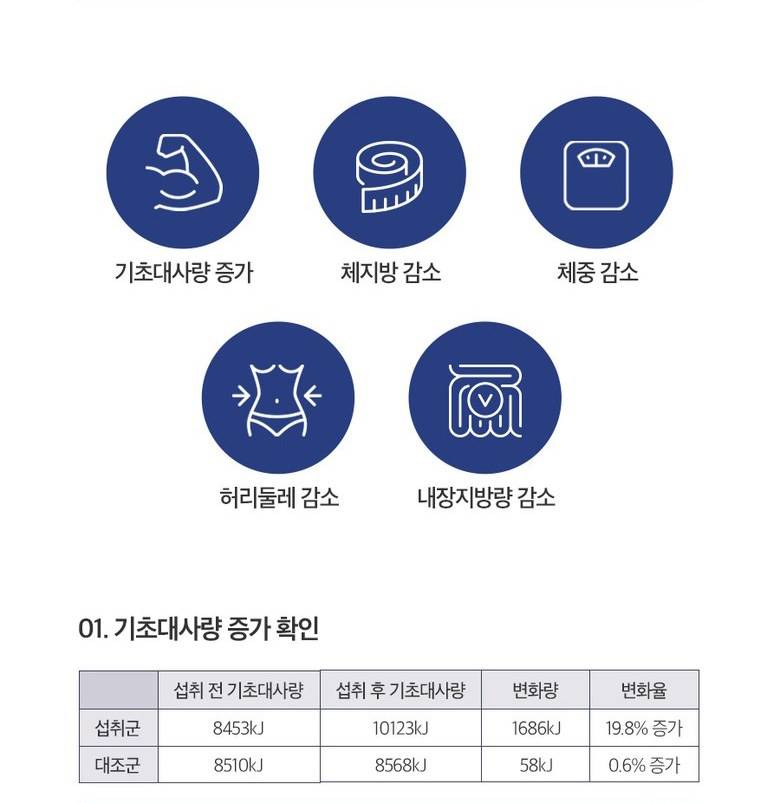 기초대사량 증가

체지방 감소

체중 감소

허리둘레 감소

내장지방량 감소

01. 기초대사량 증가 확인

| | 섭취 전 기초대사량 | 섭취 후 기초대사량 | 변화량 | 변화율 |
|---|---|---|---|---|
| 섭취군 | 8453kJ | 10123kJ | 1686kJ | 19.8% 증가 |
| 대조군 | 8510kJ | 8568kJ | 58kJ | 0.6% 증가 |